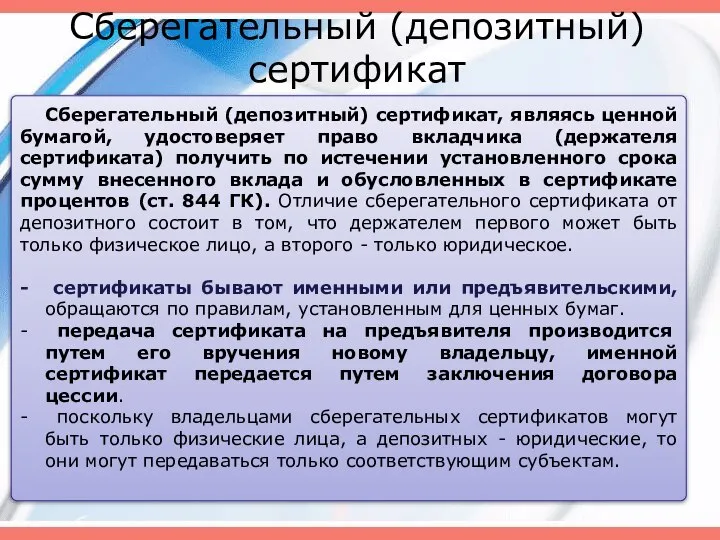 Сберегательный (депозитный) сертификат

Сберегательный (депозитный) сертификат, являясь ценной бумагой, удостоверяет право вкладчика (держателя сертификата) получить по истечении установленного срока сумму внесенного вклада и обусловленных в сертификате процентов (ст. 844 ГК). Отличие сберегательного сертификата от депозитного состоит в том, что держателем первого может быть только физическое лицо, а второго - только юридическое.

- сертификаты бывают именными или предъявительскими, обращаются по правилам, установленным для ценных бумаг.
- передача сертификата на предъявителя производится путем его вручения новому владельцу, именной сертификат передается путем заключения договора цессии.
- поскольку владельцами сберегательных сертификатов могут быть только физические лица, а депозитных - юридические, то они могут передаваться только соответствующим субъектам.